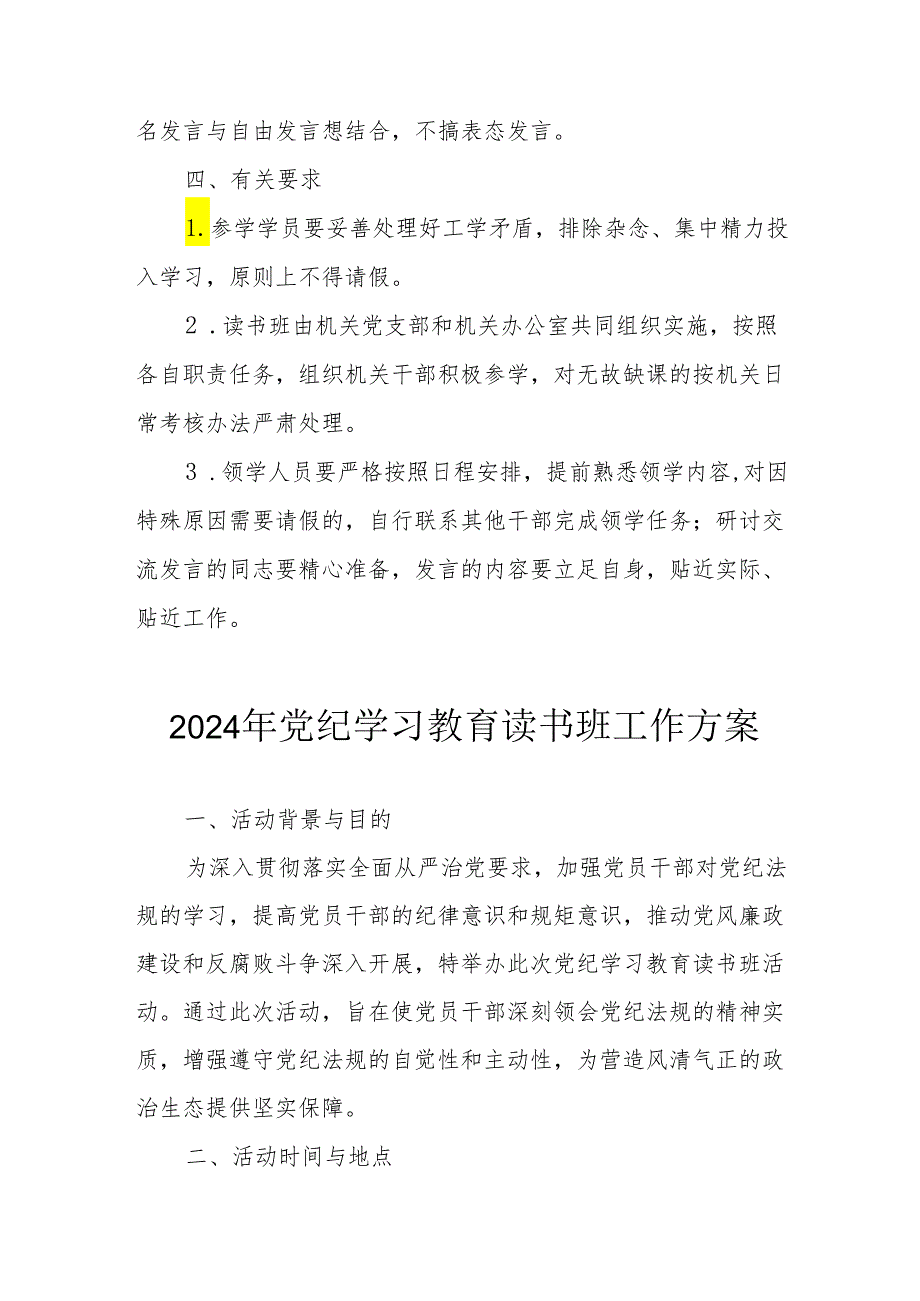 名发言与自由发言想结合，不搞表态发言。

四、有关要求

1.参学学员要妥善处理好工学矛盾，排除杂念、集中精力投入学习，原则上不得请假。

2．读书班由机关党支部和机关办公室共同组织实施，按照各自职责任务，组织机关干部积极参学，对无故缺课的按机关日常考核办法严肃处理。

3．领学人员要严格按照日程安排，提前熟悉领学内容,对因特殊原因需要请假的，自行联系其他干部完成领学任务；研讨交流发言的同志要精心准备，发言的内容要立足自身，贴近实际、贴近工作。

2024年党纪学习教育读书班工作方案

一、活动背景与目的

为深入贯彻落实全面从严治党要求，加强党员干部对党纪法规的学习，提高党员干部的纪律意识和规矩意识，推动党风廉政建设和反腐败斗争深入开展，特举办此次党纪学习教育读书班活动。通过此次活动，旨在使党员干部深刻领会党纪法规的精神实质，增强遵守党纪法规的自觉性和主动性，为营造风清气正的政治生态提供坚实保障。

二、活动时间与地点